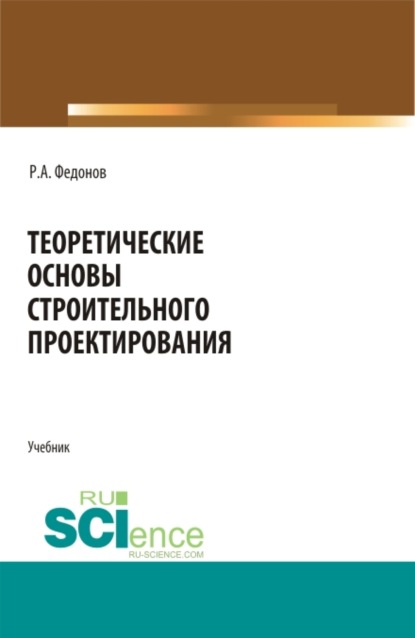 Р.А. Федонов

ТЕОРЕТИЧЕСКИЕ ОСНОВЫ СТРОИТЕЛЬНОГО ПРОЕКТИРОВАНИЯ

Учебник

RU SCIence
RU-SCIENCE.COM